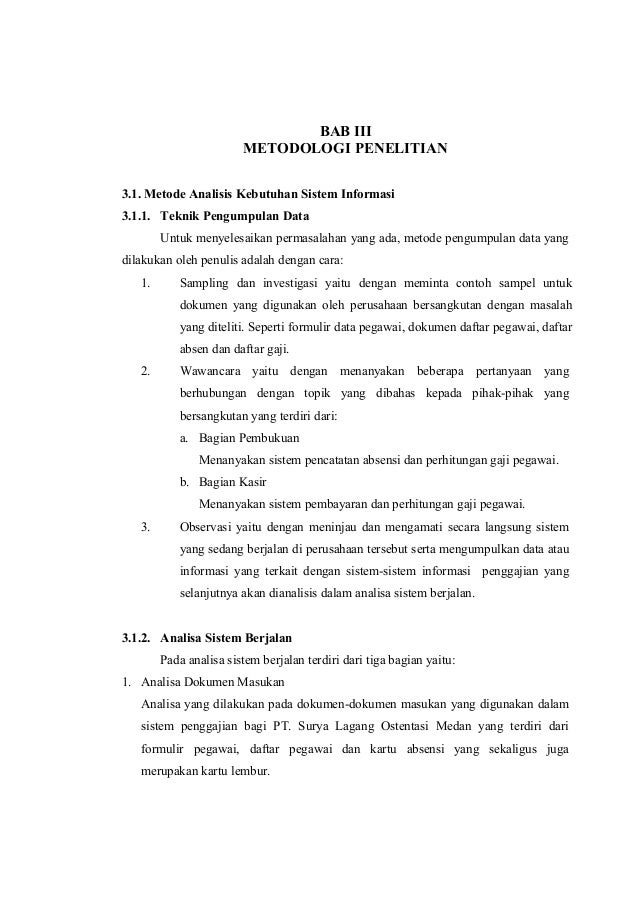 BAB III
METODOLOGI PENELITIAN

3.1. Metode Analisis Kebutuhan Sistem Informasi

3.1.1. Teknik Pengumpulan Data

Untuk menyelesaikan permasalahan yang ada, metode pengumpulan data yang dilakukan oleh penulis adalah dengan cara:

1. Sampling dan investigasi yaitu dengan meminta contoh sampel untuk dokumen yang digunakan oleh perusahaan bersangkutan dengan masalah yang diteliti. Seperti formulir data pegawai, dokumen daftar pegawai, daftar absen dan daftar gaji.

2. Wawancara yaitu dengan menanyakan beberapa pertanyaan yang berhubungan dengan topik yang dibahas kepada pihak-pihak yang bersangkutan yang terdiri dari:

a. Bagian Pembukuan
Menanyakan sistem pencatatan absensi dan perhitungan gaji pegawai.

b. Bagian Kasir
Menanyakan sistem pembayaran dan perhitungan gaji pegawai.

3. Observasi yaitu dengan meninjau dan mengamati secara langsung sistem yang sedang berjalan di perusahaan tersebut serta mengumpulkan data atau informasi yang terkait dengan sistem-sistem informasi penggajian yang selanjutnya akan dianalisis dalam analisa sistem berjalan.

3.1.2. Analisa Sistem Berjalan

Pada analisa sistem berjalan terdiri dari tiga bagian yaitu:

1. Analisa Dokumen Masukan
Analisa yang dilakukan pada dokumen-dokumen masukan yang digunakan dalam sistem penggajian bagi PT. Surya Lagang Ostentasi Medan yang terdiri dari formulir pegawai, daftar pegawai dan kartu absensi yang sekaligus juga merupakan kartu lembur.